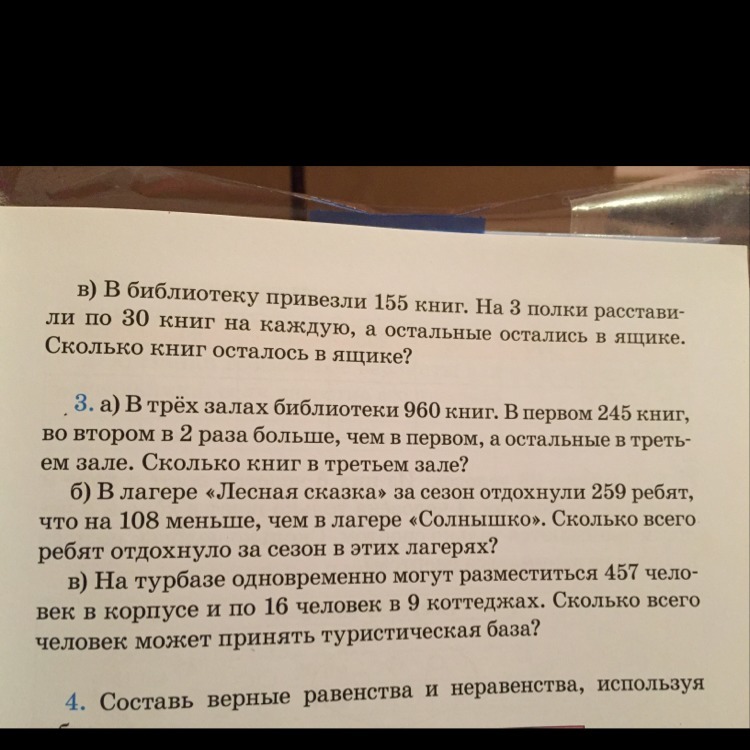 в) В библиотеку привезли 155 книг. На 3 полки расставили по 30 книг на каждую, а остальные остались в ящике. Сколько книг осталось в ящике?

3. а) В трёх залах библиотеки 960 книг. В первом 245 книг, во втором в 2 раза больше, чем в первом, а остальные в третьем зале. Сколько книг в третьем зале?

б) В лагере «Лесная сказка» за сезон отдохнули 259 ребят, что на 108 меньше, чем в лагере «Солнышко». Сколько всего ребят отдохнуло за сезон в этих лагерях?

в) На турбазе одновременно могут разместиться 457 человек в корпусе и по 16 человек в 9 коттеджах. Сколько всего человек может принять туристическая база?

4. Составь верные равенства и неравенства, используя